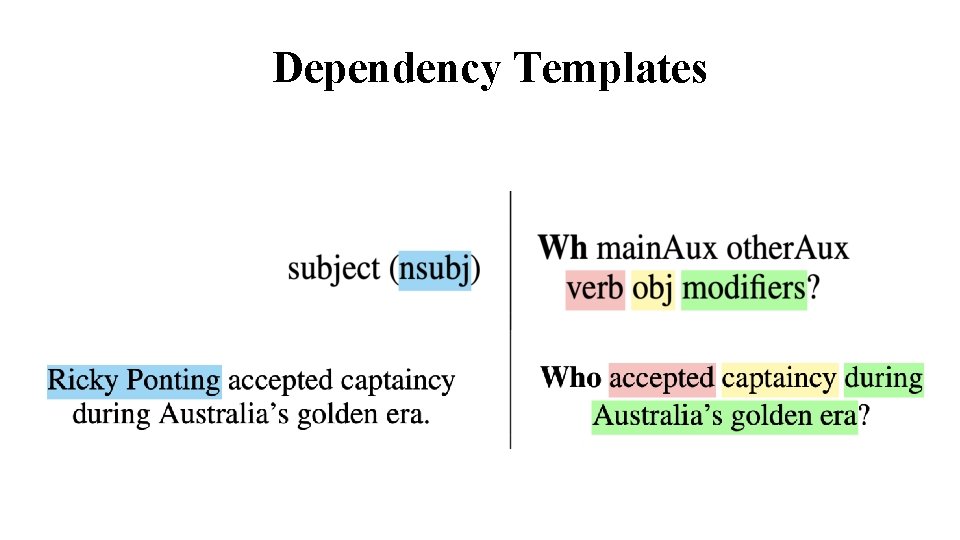 Dependency Templates

subject (nsubj)

Ricky Ponting accepted captaincy during Australia's golden era.

Wh mainAux otherAux verb obj modifiers?

Who accepted captaincy during Australia's golden era?